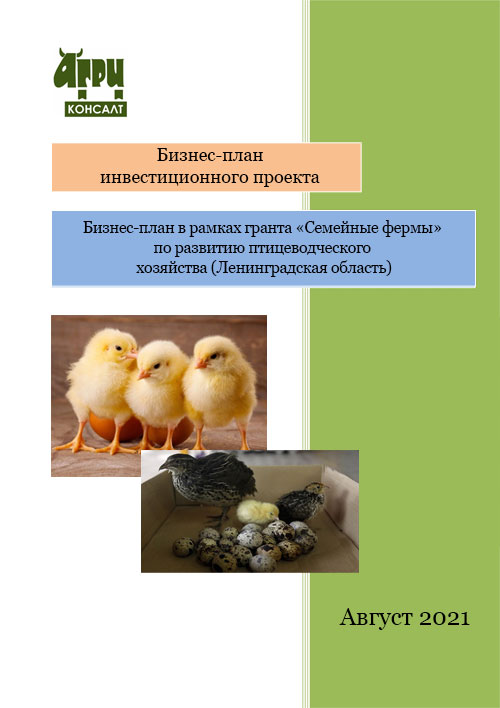 АГРИ
КОНСАЛТ

Бизнес-план
инвестиционного проекта

Бизнес-план в рамках гранта «Семейные фермы»
по развитию птицеводческого
хозяйства (Ленинградская область)

Август 2021